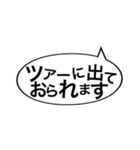 ツアーに出て
おられます